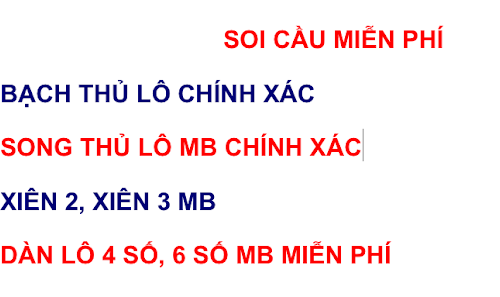 SOI CẦU MIỄN PHÍ

BẠCH THỦ LÔ CHÍNH XÁC

SONG THỦ LÔ MB CHÍNH XÁC

XIÊN 2, XIÊN 3 MB

DÀN LÔ 4 SỐ, 6 SỐ MB MIỄN PHÍ